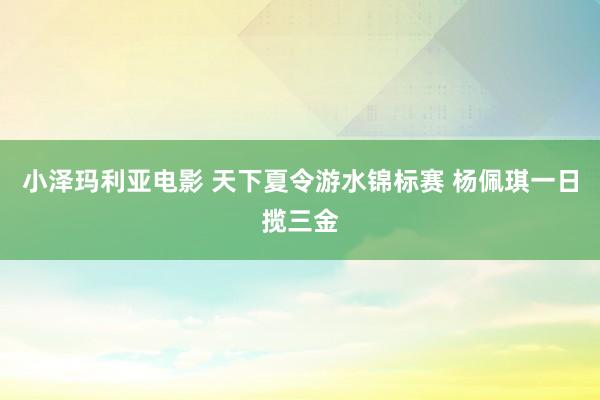 小泽玛利亚电影 天下夏令游水锦标赛 杨佩琪一日揽三金